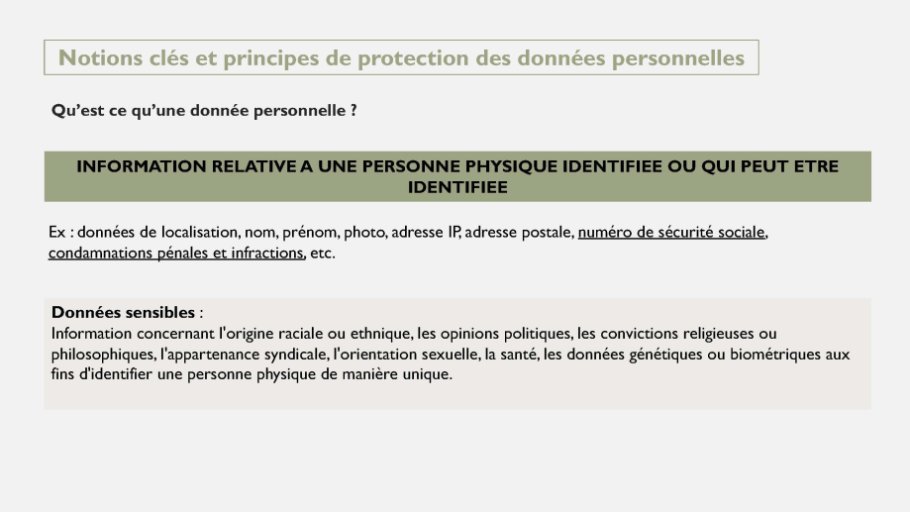 Notions clés et principes de protection des données personnelles

Qu'est ce qu'une donnée personnelle ?

INFORMATION RELATIVE A UNE PERSONNE PHYSIQUE IDENTIFIEE OU QUI PEUT ETRE IDENTIFIEE

Ex : données de localisation, nom, prénom, photo, adresse IP, adresse postale, numéro de sécurité sociale, condamnations pénales et infractions, etc.

Données sensibles :
Information concernant l'origine raciale ou ethnique, les opinions politiques, les convictions religieuses ou philosophiques, l'appartenance syndicale, l'orientation sexuelle, la santé, les données génétiques ou biométriques aux fins d'identifier une personne physique de manière unique.